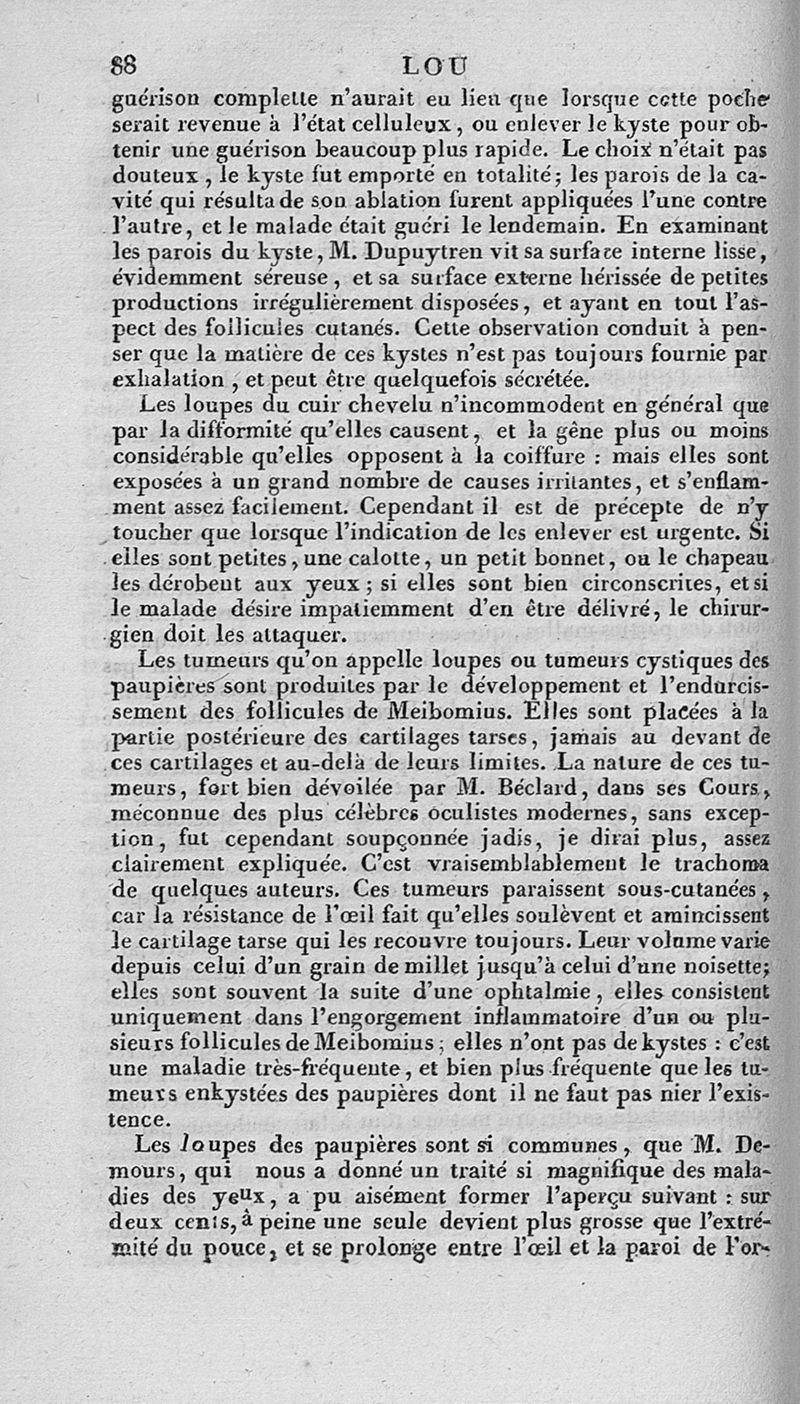 88 LOU

guérison complette n'aurait eu lieu que lorsque cette poche serait revenue à l'état celluleux, ou enlever le kyste pour obtenir une guérison beaucoup plus rapide. Le choix n'était pas douteux, le kyste fut emporté en totalité; les parois de la cavité qui résulta de son ablation furent appliquées l'une contre l'autre, et le malade était guéri le lendemain. En examinant les parois du kyste, M. Dupuytren vit sa surface interne lisse, évidemment séreuse, et sa surface externe hérissée de petites productions irrégulièrement disposées, et ayant en tout l'aspect des follicules cutanés. Cette observation conduit à penser que la matière de ces kystes n'est pas toujours fournie par exhalation, et peut être quelquefois sécrétée.

Les loupes du cuir chevelu n'incommodent en général que par la difformité qu'elles causent, et la gêne plus ou moins considérable qu'elles opposent à la coiffure : mais elles sont exposées à un grand nombre de causes irritantes, et s'enflamment assez facilement. Cependant il est de précepte de n'y toucher que lorsque l'indication de les enlever est urgente. Si elles sont petites, une calotte, un petit bonnet, ou le chapeau les dérobent aux yeux; si elles sont bien circonscrites, et si le malade désire impatiemment d'en être délivré, le chirurgien doit les attaquer.

Les tumeurs qu'on appelle loupes ou tumeurs cystiques des paupières sont produites par le développement et l'endurcissement des follicules de Meibomius. Elles sont placées à la partie postérieure des cartilages tarses, jamais au devant de ces cartilages et au-delà de leurs limites. La nature de ces tumeurs, fort bien dévoilée par M. Béclard, dans ses Cours, méconnue des plus célèbres oculistes modernes, sans exception, fut cependant soupçonnée jadis, je dirai plus, assez clairement expliquée. C'est vraisemblablement le trachoma de quelques auteurs. Ces tumeurs paraissent sous-cutanées, car la résistance de l'œil fait qu'elles soulèvent et amincissent le cartilage tarse qui les recouvre toujours. Leur volume varie depuis celui d'un grain de millet jusqu'à celui d'une noisette; elles sont souvent la suite d'une ophtalmie, elles consistent uniquement dans l'engorgement inflammatoire d'un ou plusieurs follicules de Meibomius; elles n'ont pas de kystes : c'est une maladie très-fréquente, et bien plus fréquente que les tumeurs enkystées des paupières dont il ne faut pas nier l'existence.

Les loupes des paupières sont si communes, que M. Demours, qui nous a donné un traité si magnifique des maladies des yeux, a pu aisément former l'aperçu suivant : sur deux cents, à peine une seule devient plus grosse que l'extrémité du pouce, et se prolonge entre l'œil et la paroi de l'or-